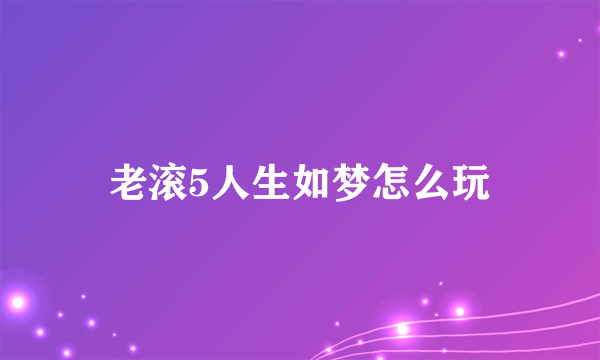 老滚5人生如梦怎么玩